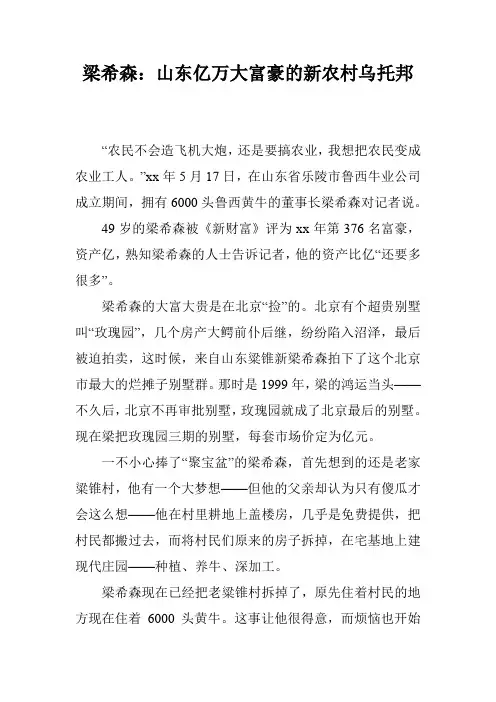 梁希森：山东亿万大富豪的新农村乌托邦

“农民不会造飞机大炮，还是要搞农业，我想把农民变成农业工人。”xx 年 5 月 17 日，在山东省乐陵市鲁西牛业公司成立期间，拥有 6000 头鲁西黄牛的董事长梁希森对记者说。

49 岁的梁希森被《新财富》评为 xx 年第 376 名富豪，资产亿，熟知梁希森的人士告诉记者，他的资产比亿“还要多很多”。

梁希森的大富大贵是在北京“捡”的。北京有个超贵别墅叫“玫瑰园”，几个房产大鳄前仆后继，纷纷陷入沼泽，最后被迫拍卖，这时候，来自山东梁锥新梁希森拍下了这个北京市最大的烂摊子别墅群。那时是 1999 年，梁的鸿运当头——不久后，北京不再审批别墅，玫瑰园就成了北京最后的别墅。现在梁把玫瑰园三期的别墅，每套市场价定为亿元。

一不小心捧了“聚宝盆”的梁希森，首先想到的还是老家梁锥村，他有一个大梦想——但他的父亲却认为只有傻瓜才会这么想——他在村里耕地上盖楼房，几乎是免费提供，把村民都搬过去，而将村民们原来的房子拆掉，在宅基地上建现代庄园——种植、养牛、深加工。

梁希森现在已经把老梁锥村拆掉了，原先住着村民的地方现在住着 6000 头黄牛。这事让他很得意，而烦恼也开始